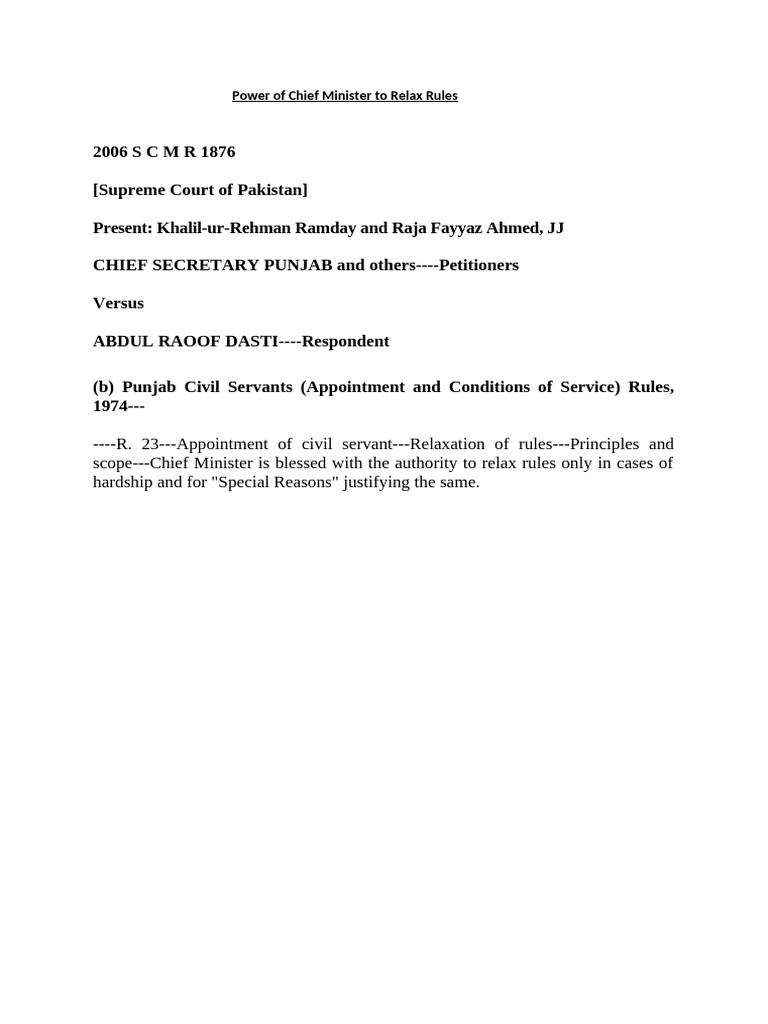 Power of Chief Minister to Relax Rules

2006 S C M R 1876

[Supreme Court of Pakistan]

Present: Khalil-ur-Rehman Ramday and Raja Fayyaz Ahmed, JJ

CHIEF SECRETARY PUNJAB and others----Petitioners

Versus

ABDUL RAOOF DASTI----Respondent

(b) Punjab Civil Servants (Appointment and Conditions of Service) Rules, 1974---

----R. 23---Appointment of civil servant---Relaxation of rules---Principles and scope---Chief Minister is blessed with the authority to relax rules only in cases of hardship and for "Special Reasons" justifying the same.